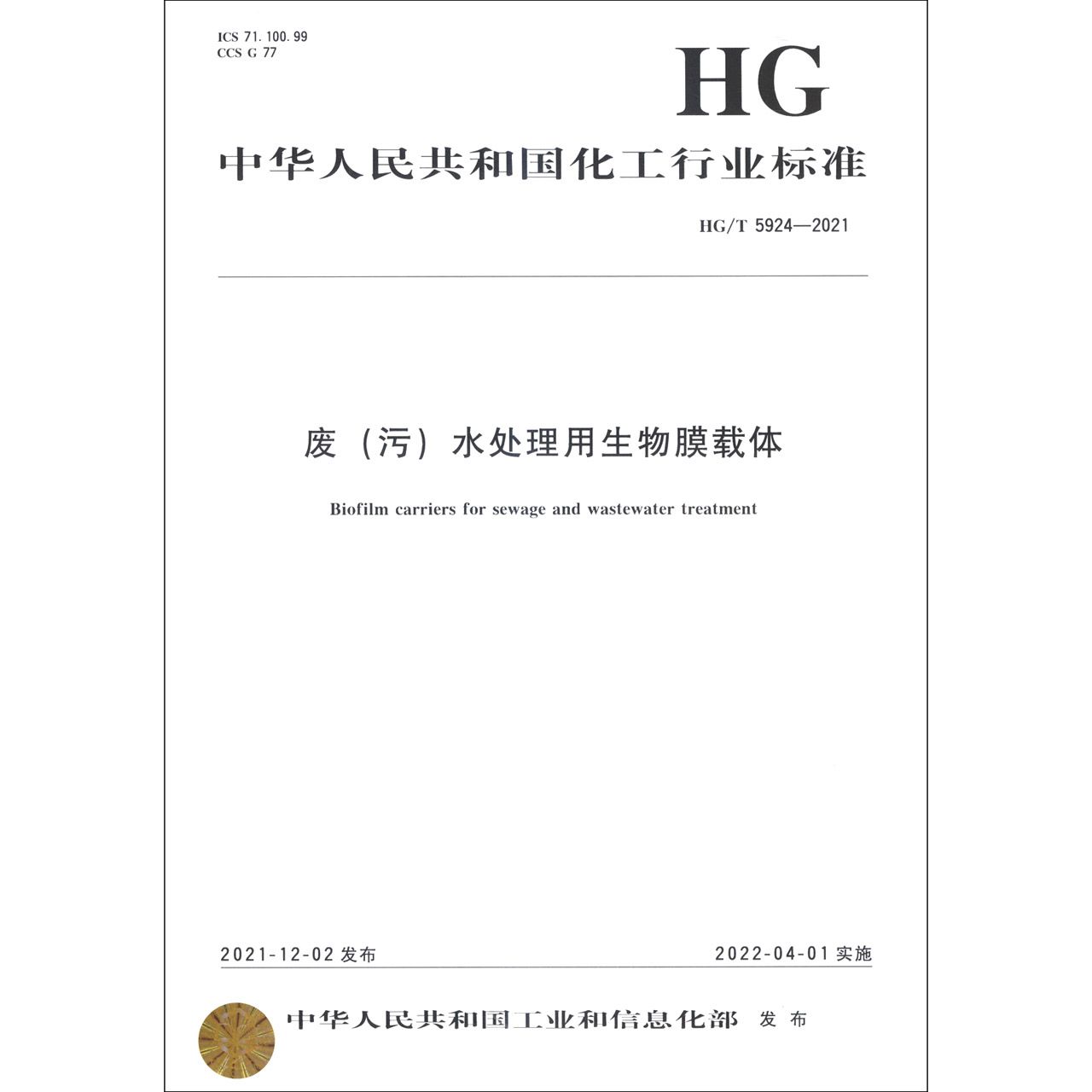 ICS 71.100.99
CCS G 77

HG

中华人民共和国化工行业标准

HG/T 5924—2021

废（污）水处理用生物膜载体

Biofilm carriers for sewage and wastewater treatment

2021-12-02 发布

2022-04-01 实施

中华人民共和国工业和信息化部 发布